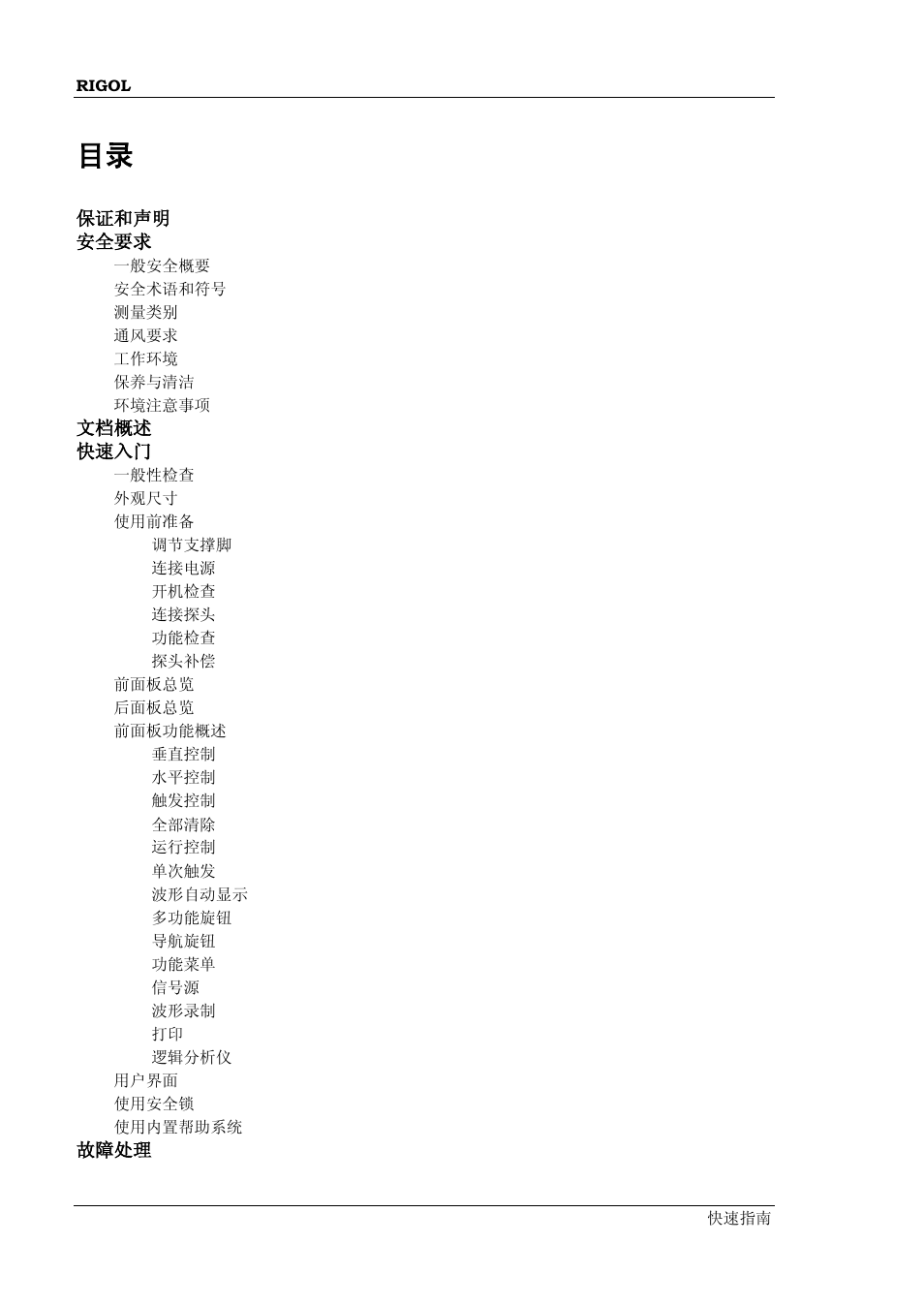 RIGOL

目录

保证和声明
安全要求
一般安全概要
安全术语和符号
测量类别
通风要求
工作环境
保养与清洁
环境注意事项
文档概述
快速入门
一般性检查
外观尺寸
使用前准备
调节支撑脚
连接电源
开机检查
连接探头
功能检查
探头补偿
前面板总览
后面板总览
前面板功能概述
垂直控制
水平控制
触发控制
全部清除
运行控制
单次触发
波形自动显示
多功能旋钮
导航旋钮
功能菜单
信号源
波形录制
打印
逻辑分析仪
用户界面
使用安全锁
使用内置帮助系统
故障处理

快速指南